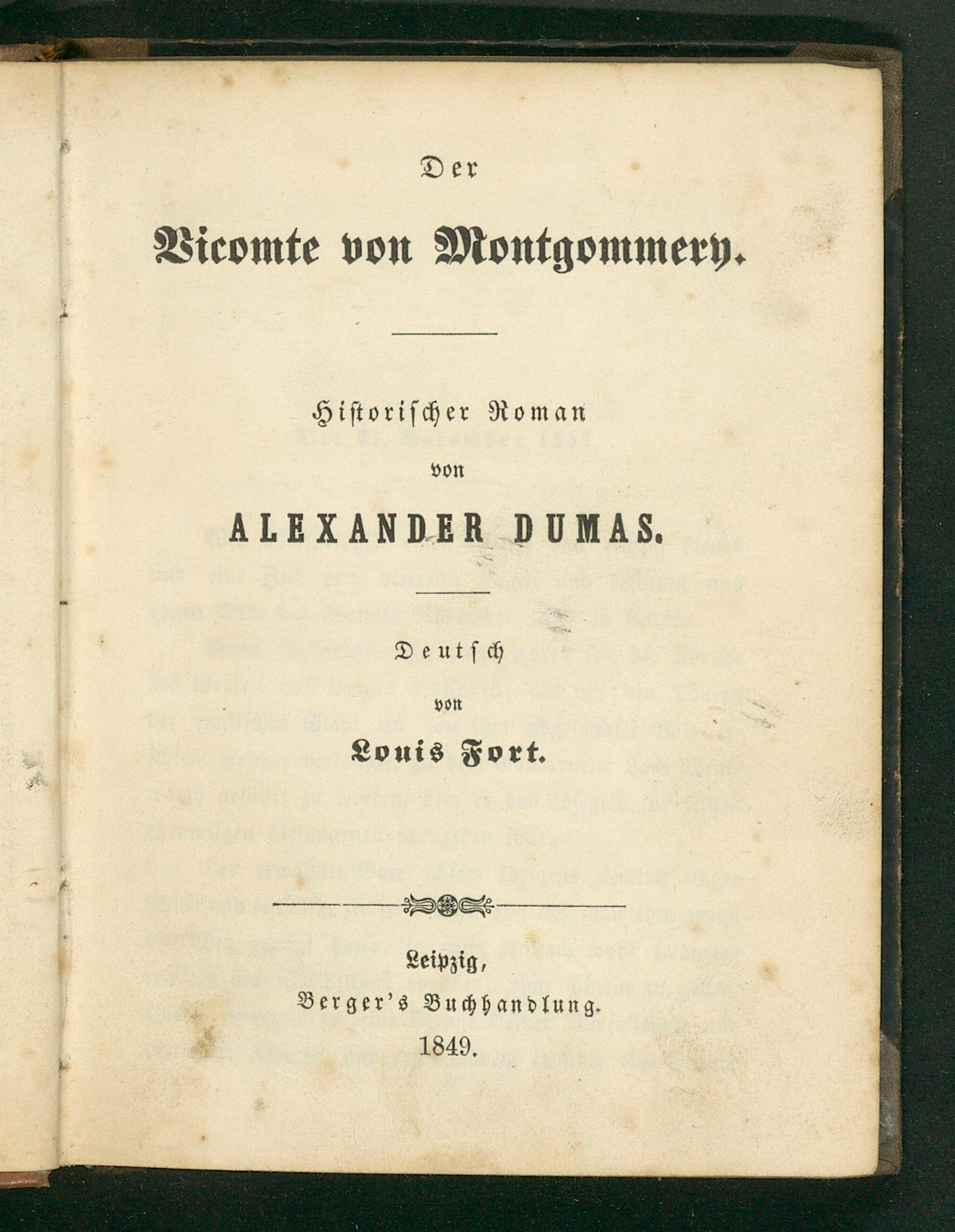 Der

Vicomte von Montgommery.

Historischer Roman
von

ALEXANDER DUMAS.

Deutsch
von
Louis Fort.

Leipzig,
Berger's Buchhandlung.
1849.